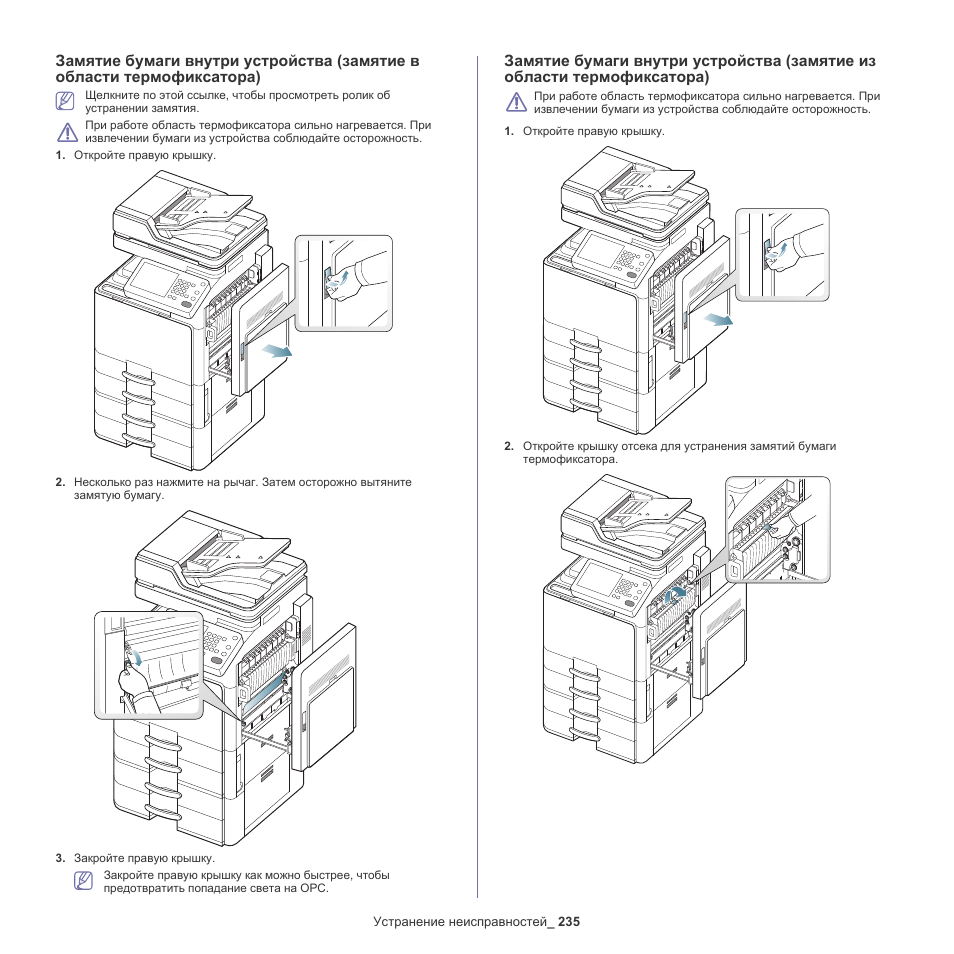 Замятие бумаги внутри устройства (замятие в области термофиксатора)

Щелкните по этой ссылке, чтобы просмотреть ролик об устранении замятия.

При работе область термофиксатора сильно нагревается. При извлечении бумаги из устройства соблюдайте осторожность.

1. Откройте правую крышку.

2. Несколько раз нажмите на рычаг. Затем осторожно вытяните замятую бумагу.

3. Закройте правую крышку.

Закройте правую крышку как можно быстрее, чтобы предотвратить попадание света на OPC.

Замятие бумаги внутри устройства (замятие из области термофиксатора)

При работе область термофиксатора сильно нагревается. При извлечении бумаги из устройства соблюдайте осторожность.

1. Откройте правую крышку.

2. Откройте крышку отсека для устранения замятий бумаги термофиксатора.

Устранение неисправностей_ 235